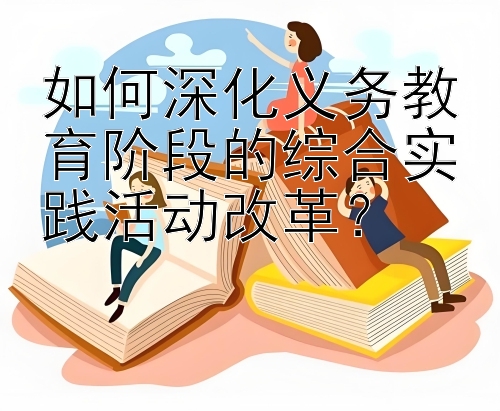 如何深化义务教育阶段的综合实践活动改革？